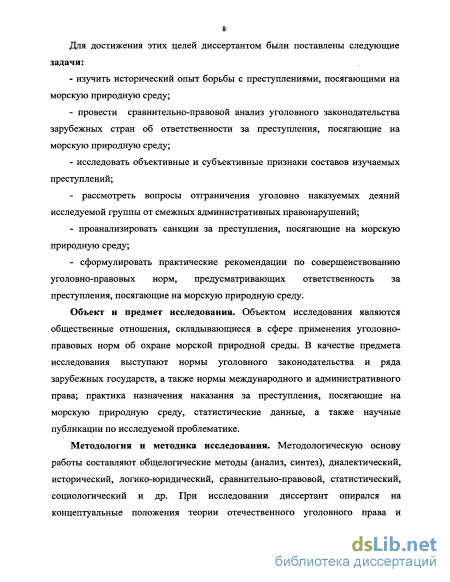 8

Для достижения этих целей диссертантом были поставлены следующие задачи:

- изучить исторический опыт борьбы с преступлениями, посягающими на морскую природную среду;

- провести сравнительно-правовой анализ уголовного законодательства зарубежных стран об ответственности за преступления, посягающие на морскую природную среду;

- исследовать объективные и субъективные признаки составов изучаемых преступлений;

- рассмотреть вопросы отграничения уголовно наказуемых деяний исследуемой группы от смежных административных правонарушений;

- проанализировать санкции за преступления, посягающие на морскую природную среду;

- сформулировать практические рекомендации по совершенствованию уголовно-правовых норм, предусматривающих ответственность за преступления, посягающие на морскую природную среду.

Объект и предмет исследования. Объектом исследования являются общественные отношения, складывающиеся в сфере применения уголовно-правовых норм об охране морской природной среды. В качестве предмета исследования выступают нормы уголовного законодательства и ряда зарубежных государств, а также нормы международного и административного права; практика назначения наказания за преступления, посягающие на морскую природную среду, статистические данные, а также научные публикации по исследуемой проблематике.

Методология и методика исследования. Методологическую основу работы составляют общелогические методы (анализ, синтез), диалектический, исторический, логико-юридический, сравнительно-правовой, статистический, социологический и др. При исследовании диссертант опирался на концептуальные положения теории отечественного уголовного права и

dsLib.net
библиотека диссертаций